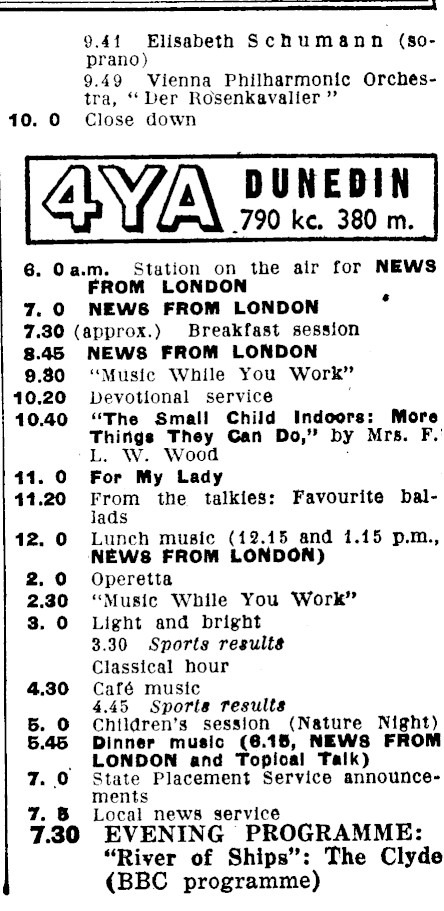 9.41 Elisabeth Schumann (soprano)
9.49 Vienna Philharmonic Orchestra, "Der Rosenkavalier"
10. 0 Close down

4YA DUNEDIN 790 kc. 380 m.

6. 0 a.m. Station on the air for NEWS FROM LONDON
7. 0 NEWS FROM LONDON
7.30 (approx.) Breakfast session
8.45 NEWS FROM LONDON
9.30 "Music While You Work"
10.20 Devotional service
10.40 "The Small Child Indoors: More Things They Can Do," by Mrs. F. L. W. Wood
11. 0 For My Lady
11.20 From the talkies: Favourite ballads
12. 0 Lunch music (12.15 and 1.15 p.m., NEWS FROM LONDON)
2. 0 Operetta
2.30 "Music While You Work"
3. 0 Light and bright
3.30 Sports results
Classical hour
4.30 Café music
4.45 Sports results
5. 0 Children's session (Nature Night)
5.45 Dinner music (6.15, NEWS FROM LONDON and Topical Talk)
7. 0 State Placement Service announcements
7. 5 Local news service
7.30 EVENING PROGRAMME: "River of Ships": The Clyde (BBC programme)